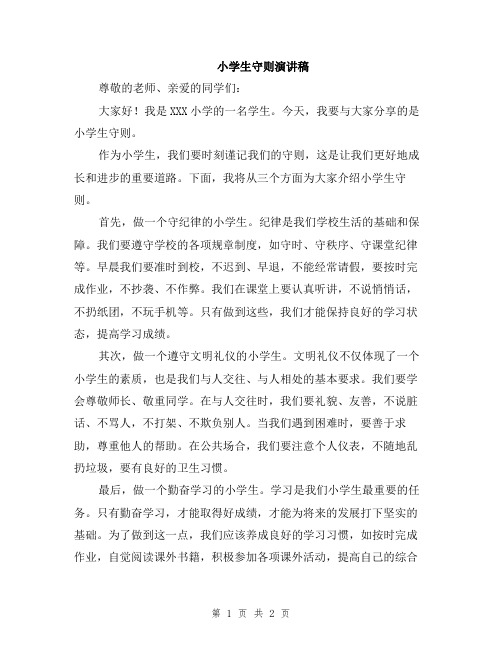 小学生守则演讲稿

尊敬的老师、亲爱的同学们:

大家好！我是XXX小学的一名学生。今天，我要与大家分享的是小学生守则。

作为小学生，我们要时刻谨记我们的守则，这是让我们更好地成长和进步的重要道路。下面，我将从三个方面为大家介绍小学生守则。

首先，做一个守纪律的小学生。纪律是我们学校生活的基础和保障。我们要遵守学校的各项规章制度，如守时、守秩序、守课堂纪律等。早晨我们要准时到校，不迟到、早退，不能经常请假，要按时完成作业，不抄袭、不作弊。我们在课堂上要认真听讲，不说悄悄话，不扔纸团，不玩手机等。只有做到这些，我们才能保持良好的学习状态，提高学习成绩。

其次，做一个遵守文明礼仪的小学生。文明礼仪不仅体现了一个小学生的素质，也是我们与人交往、与人相处的基本要求。我们要学会尊敬师长、敬重同学。在与人交往时，我们要礼貌、友善，不说脏话、不骂人，不打架、不欺负别人。当我们遇到困难时，要善于求助，尊重他人的帮助。在公共场合，我们要注意个人仪表，不随地乱扔垃圾，要有良好的卫生习惯。

最后，做一个勤奋学习的小学生。学习是我们小学生最重要的任务。只有勤奋学习，才能取得好成绩，才能为将来的发展打下坚实的基础。为了做到这一点，我们应该养成良好的学习习惯，如按时完成作业，自觉阅读课外书籍，积极参加各项课外活动，提高自己的综合

第 1 页 共 2 页